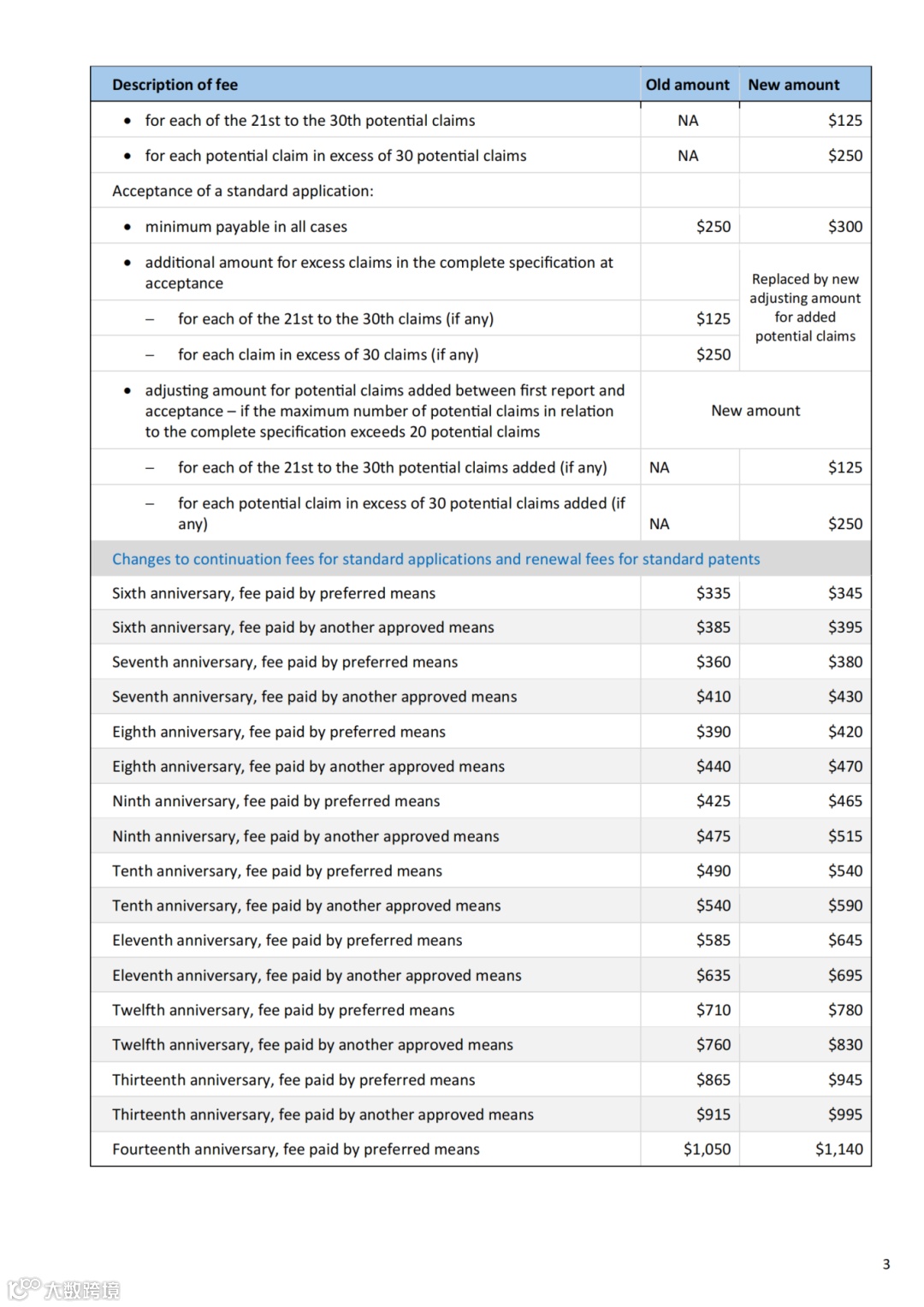 | Description of fee | Old amount | New amount |
|---|---|---|
| • for each of the 21st to the 30th potential claims | NA | \$125 |
| • for each potential claim in excess of 30 potential claims | NA | \$250 |
| Acceptance of a standard application: | | |
| • minimum payable in all cases | \$250 | \$300 |
| • additional amount for excess claims in the complete specification at acceptance | | Replaced by new adjusting amount for added potential claims |
| – for each of the 21st to the 30th claims (if any) | \$125 | |
| – for each claim in excess of 30 claims (if any) | \$250 | |
| • adjusting amount for potential claims added between first report and acceptance – if the maximum number of potential claims in relation to the complete specification exceeds 20 potential claims | New amount | |
| – for each of the 21st to the 30th potential claims added (if any) | NA | \$125 |
| – for each potential claim in excess of 30 potential claims added (if any) | NA | \$250 |
| Changes to continuation fees for standard applications and renewal fees for standard patents | | |
| Sixth anniversary, fee paid by preferred means | \$335 | \$345 |
| Sixth anniversary, fee paid by another approved means | \$385 | \$395 |
| Seventh anniversary, fee paid by preferred means | \$360 | \$380 |
| Seventh anniversary, fee paid by another approved means | \$410 | \$430 |
| Eighth anniversary, fee paid by preferred means | \$390 | \$420 |
| Eighth anniversary, fee paid by another approved means | \$440 | \$470 |
| Ninth anniversary, fee paid by preferred means | \$425 | \$465 |
| Ninth anniversary, fee paid by another approved means | \$475 | \$515 |
| Tenth anniversary, fee paid by preferred means | \$490 | \$540 |
| Tenth anniversary, fee paid by another approved means | \$540 | \$590 |
| Eleventh anniversary, fee paid by preferred means | \$585 | \$645 |
| Eleventh anniversary, fee paid by another approved means | \$635 | \$695 |
| Twelfth anniversary, fee paid by preferred means | \$710 | \$780 |
| Twelfth anniversary, fee paid by another approved means | \$760 | \$830 |
| Thirteenth anniversary, fee paid by preferred means | \$865 | \$945 |
| Thirteenth anniversary, fee paid by another approved means | \$915 | \$995 |
| Fourteenth anniversary, fee paid by preferred means | \$1,050 | \$1,140 |

3

大数跨境